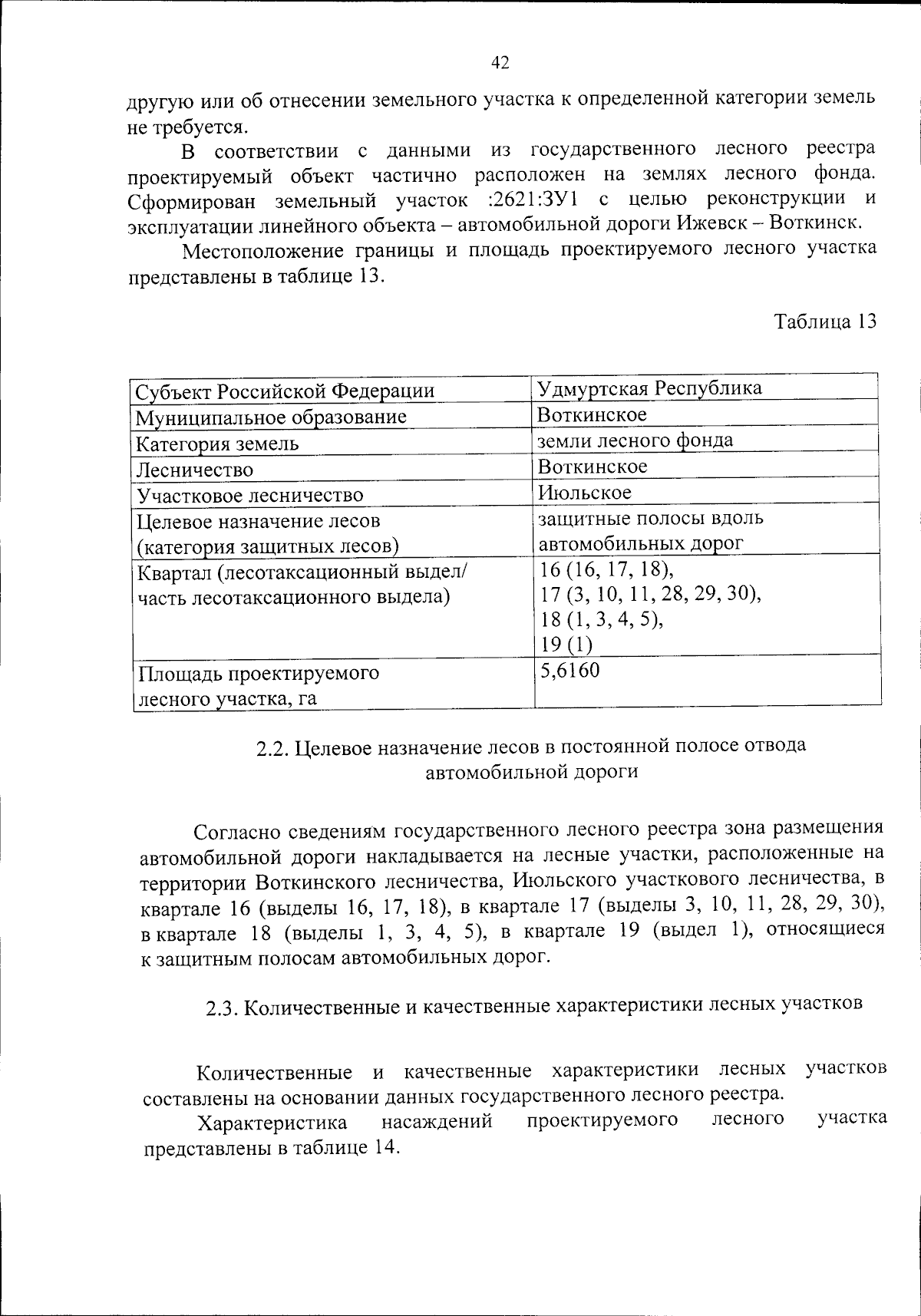 42

другую или об отнесении земельного участка к определенной категории земель не требуется.

В соответствии с данными из государственного лесного реестра проектируемый объект частично расположен на землях лесного фонда. Сформирован земельный участок :2621:ЗУ1 с целью реконструкции и эксплуатации линейного объекта – автомобильной дороги Ижевск – Воткинск.

Местоположение границы и площадь проектируемого лесного участка представлены в таблице 13.

Таблица 13

| Субъект Российской Федерации | Удмуртская Республика |
|---|---|
| Муниципальное образование | Воткинское |
| Категория земель | земли лесного фонда |
| Лесничество | Воткинское |
| Участковое лесничество | Июльское |
| Целевое назначение лесов (категория защитных лесов) | защитные полосы вдоль автомобильных дорог |
| Квартал (лесотаксационный выдел/ часть лесотаксационного выдела) | 16 (16, 17, 18), 17 (3, 10, 11, 28, 29, 30), 18 (1, 3, 4, 5), 19 (1) |
| Площадь проектируемого лесного участка, га | 5,6160 |

2.2. Целевое назначение лесов в постоянной полосе отвода автомобильной дороги

Согласно сведениям государственного лесного реестра зона размещения автомобильной дороги накладывается на лесные участки, расположенные на территории Воткинского лесничества, Июльского участкового лесничества, в квартале 16 (выделы 16, 17, 18), в квартале 17 (выделы 3, 10, 11, 28, 29, 30), в квартале 18 (выделы 1, 3, 4, 5), в квартале 19 (выдел 1), относящиеся к защитным полосам автомобильных дорог.

2.3. Количественные и качественные характеристики лесных участков

Количественные и качественные характеристики лесных участков составлены на основании данных государственного лесного реестра.

Характеристика насаждений проектируемого лесного участка представлены в таблице 14.